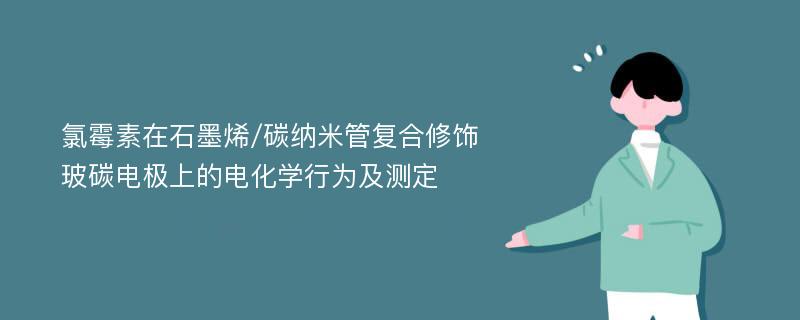 氯霉素在石墨烯/碳纳米管复合修饰玻碳电极上的电化学行为及测定